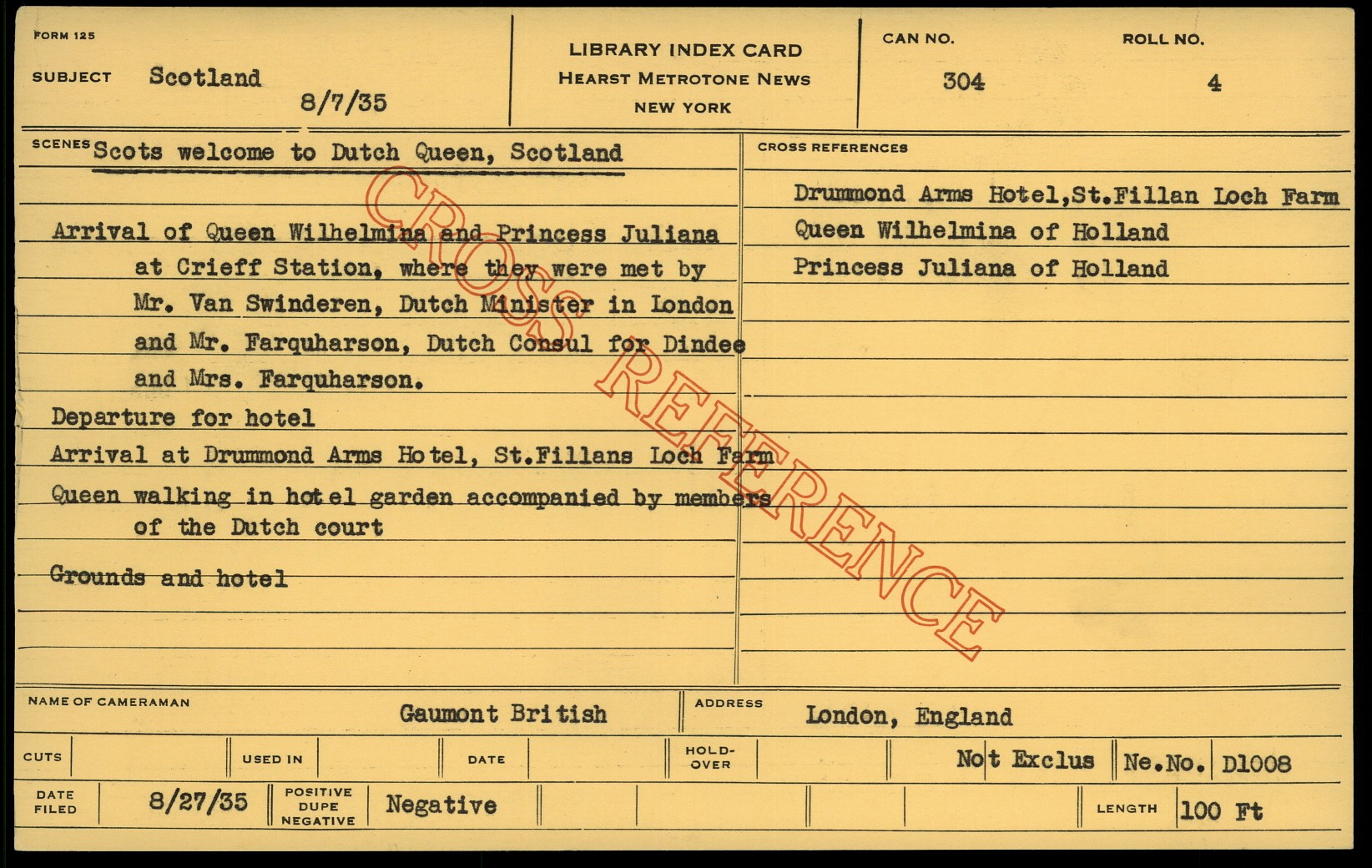 FORM 125

SUBJECT Scotland

8/7/35

LIBRARY INDEX CARD
HEARST METROTONE NEWS
NEW YORK

CAN NO. 304

ROLL NO. 4

SCENES Scots welcome to Dutch Queen, Scotland

Arrival of Queen Wilhelmina and Princess Juliana at Crieff Station, where they were met by Mr. Van Swinderen, Dutch Minister in London and Mr. Farquharson, Dutch Consul for Dindee and Mrs. Farquharson.

Departure for hotel

Arrival at Drummond Arms Hotel, St.Fillans Loch Farm

Queen walking in hotel garden accompanied by members of the Dutch court

Grounds and hotel

CROSS REFERENCES

Drummond Arms Hotel,St.Fillan Loch Farm

Queen Wilhelmina of Holland

Princess Juliana of Holland

NAME OF CAMERAMAN Gaumont British

ADDRESS London, England

CUTS

USED IN

DATE

HOLD-OVER

Not Exclus

Ne.No. D1008

DATE FILED 8/27/35

POSITIVE DUPE NEGATIVE Negative

LENGTH 100 Ft

CROSS REFERENCE